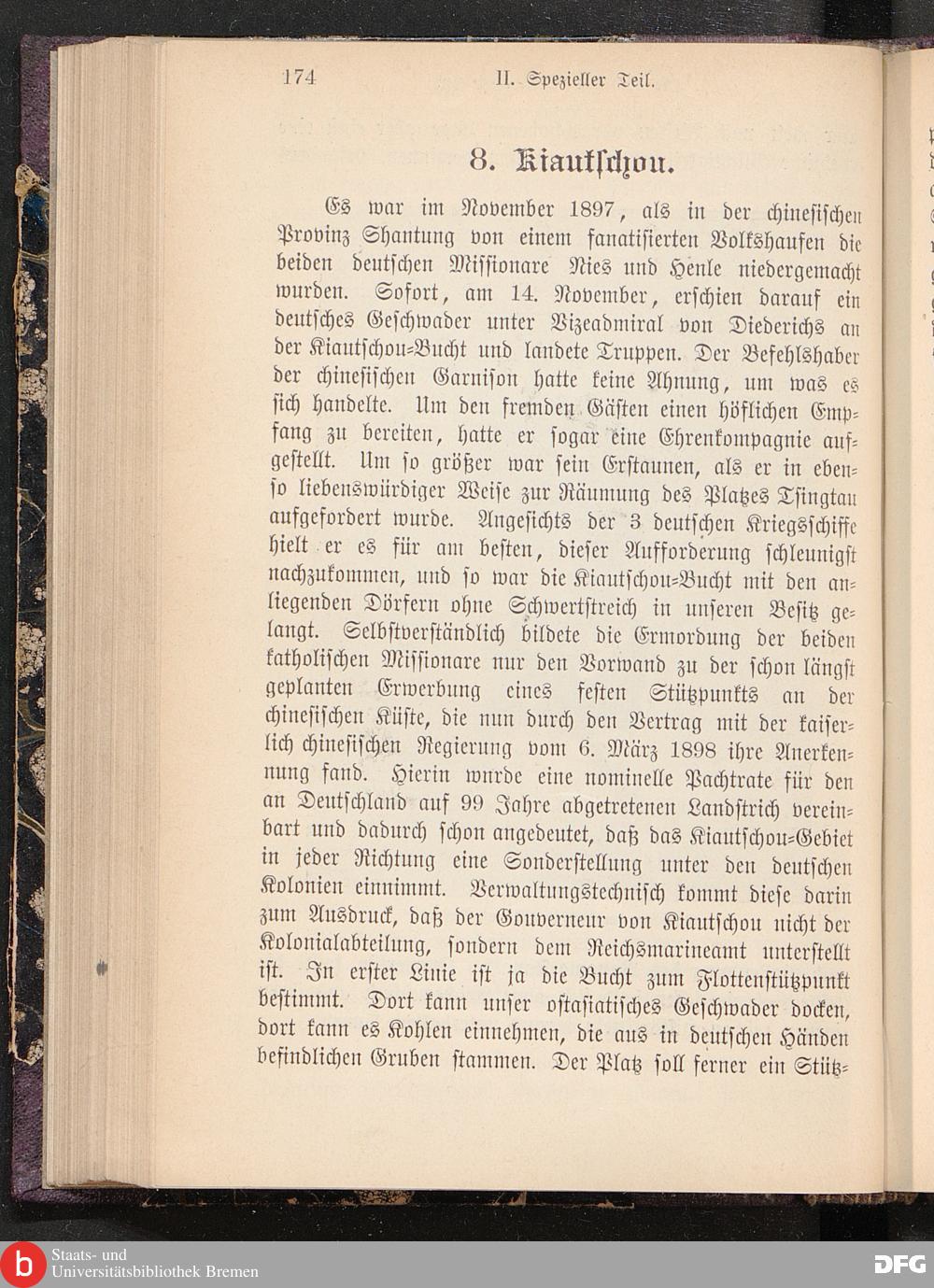 174 II. Spezieller Teil.

8. Kiautschou.

Es war im November 1897, als in der chinesischen Provinz Shantung von einem fanatisierten Volkshaufen die beiden deutschen Missionare Nies und Henle niedergemacht wurden. Sofort, am 14. November, erschien darauf ein deutsches Geschwader unter Vizeadmiral von Diederichs an der Kiautschou-Bucht und landete Truppen. Der Befehlshaber der chinesischen Garnison hatte keine Ahnung, um was es sich handelte. Um den fremden Gästen einen höflichen Empfang zu bereiten, hatte er sogar eine Ehrenkompagnie aufgestellt. Um so größer war sein Erstaunen, als er in ebenso liebenswürdiger Weise zur Räumung des Platzes Tsingtau aufgefordert wurde. Angesichts der 3 deutschen Kriegsschiffe hielt er es für am besten, dieser Aufforderung schleunigst nachzukommen, und so war die Kiautschou-Bucht mit den anliegenden Dörfern ohne Schwertstreich in unseren Besitz gelangt. Selbstverständlich bildete die Ermordung der beiden katholischen Missionare nur den Vorwand zu der schon längst geplanten Erwerbung eines festen Stützpunkts an der chinesischen Küste, die nun durch den Vertrag mit der kaiserlich chinesischen Regierung vom 6. März 1898 ihre Anerkennung fand. Hierin wurde eine nominelle Pachtrate für den an Deutschland auf 99 Jahre abgetretenen Landstrich vereinbart und dadurch schon angedeutet, daß das Kiautschou-Gebiet in jeder Richtung eine Sonderstellung unter den deutschen Kolonien einnimmt. Verwaltungstechnisch kommt diese darin zum Ausdruck, daß der Gouverneur von Kiautschou nicht der Kolonialabteilung, sondern dem Reichsmarineamt unterstellt ist. In erster Linie ist ja die Bucht zum Flottenstützpunkt bestimmt. Dort kann unser ostasiatisches Geschwader docken, dort kann es Kohlen einnehmen, die aus in deutschen Händen befindlichen Gruben stammen. Der Platz soll ferner ein Stütz-

Staats- und Universitätsbibliothek Bremen

DFG